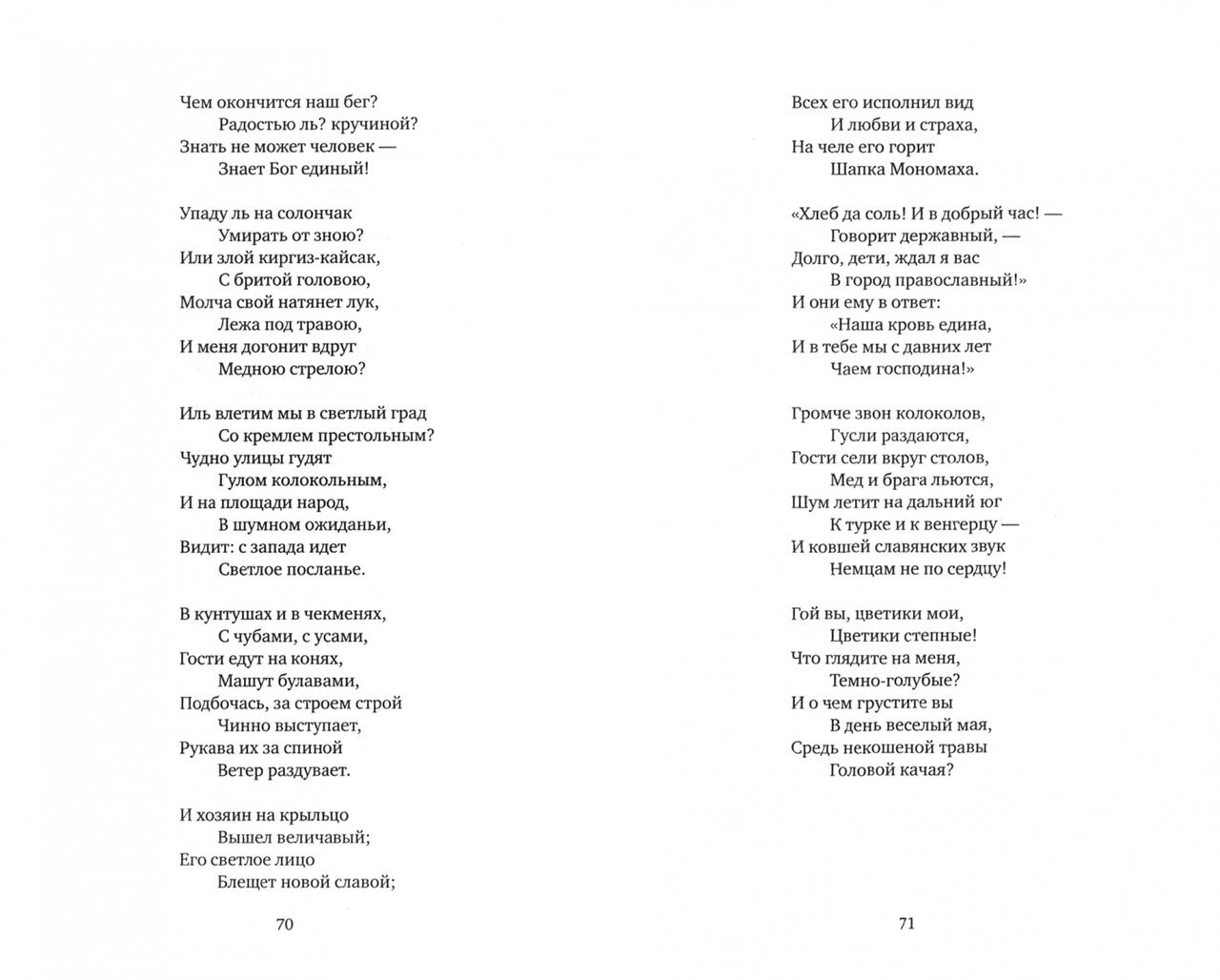 Чем окончится наш бег?
Радостью ль? кручиной?
Знать не может человек —
Знает Бог единый!

Упаду ль на солончак
Умирать от зною?
Или злой киргиз-кайсак,
С бритой головою,
Молча свой натянет лук,
Лежа под травою,
И меня догонит вдруг
Медною стрелою?

Иль влетим мы в светлый град
Со кремлем престольным?
Чудно улицы гудят
Гулом колокольным,
И на площади народ,
В шумном ожиданьи,
Видит: с запада идет
Светлое посланье.

В кунтушах и в чекменях,
С чубами, с усами,
Гости едут на конях,
Машут булавами,
Подбочась, за строем строй
Чинно выступает,
Рукава их за спиной
Ветер раздувает.

И хозяин на крыльцо
Вышел величавый;
Его светлое лицо
Блещет новой славой;

70

Всех его исполнил вид
И любви и страха,
На челе его горит
Шапка Мономаха.

«Хлеб да соль! И в добрый час! —
Говорит державный, —
Долго, дети, ждал я вас
В город православный!»
И они ему в ответ:
«Наша кровь едина,
И в тебе мы с давних лет
Чаем господина!»

Громче звон колоколов,
Гусли раздаются,
Гости сели вкруг столов,
Мед и брага льются,
Шум летит на дальний юг
К турке и к венгерцу —
И ковшей славянских звук
Немцам не по сердцу!

Гой вы, цветики мои,
Цветики степные!
Что глядите на меня,
Темно-голубые?
И о чем грустите вы
В день веселый мая,
Средь некошеной травы
Головой качая?

71